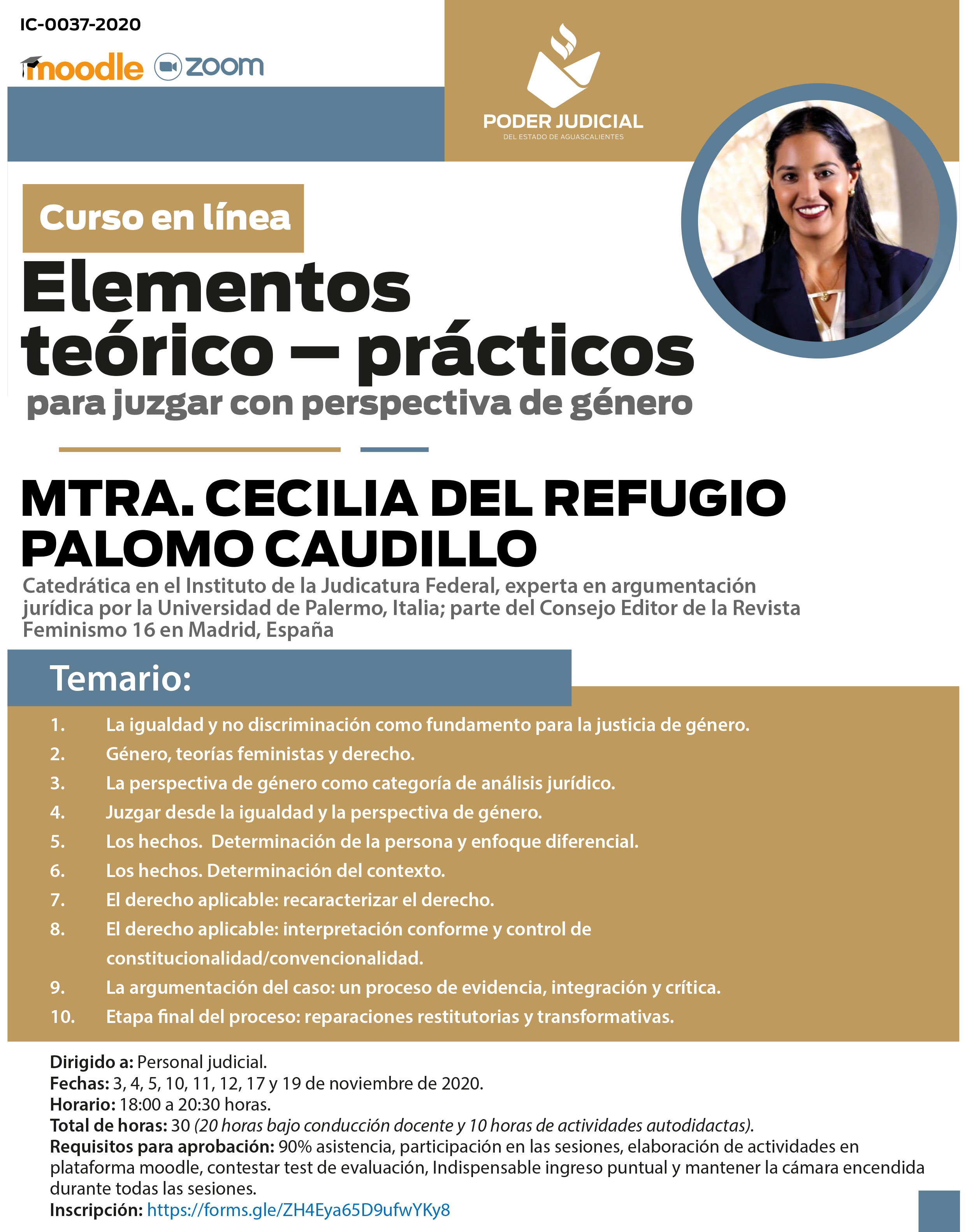 IC-0037-2020

moodle zoom

PODER JUDICIAL
DEL ESTADO DE AGUASCALIENTES

Curso en línea

Elementos teórico – prácticos
para juzgar con perspectiva de género

MTRA. CECILIA DEL REFUGIO PALOMO CAUDILLO
Catedrática en el Instituto de la Judicatura Federal, experta en argumentación jurídica por la Universidad de Palermo, Italia; parte del Consejo Editor de la Revista Feminismo 16 en Madrid, España

Temario:

1. La igualdad y no discriminación como fundamento para la justicia de género.
2. Género, teorías feministas y derecho.
3. La perspectiva de género como categoría de análisis jurídico.
4. Juzgar desde la igualdad y la perspectiva de género.
5. Los hechos. Determinación de la persona y enfoque diferencial.
6. Los hechos. Determinación del contexto.
7. El derecho aplicable: recaracterizar el derecho.
8. El derecho aplicable: interpretación conforme y control de constitucionalidad/convencionalidad.
9. La argumentación del caso: un proceso de evidencia, integración y crítica.
10. Etapa final del proceso: reparaciones restitutorias y transformativas.

Dirigido a: Personal judicial.
Fechas: 3, 4, 5, 10, 11, 12, 17 y 19 de noviembre de 2020.
Horario: 18:00 a 20:30 horas.
Total de horas: 30 (20 horas bajo conducción docente y 10 horas de actividades autodidactas).
Requisitos para aprobación: 90% asistencia, participación en las sesiones, elaboración de actividades en plataforma moodle, contestar test de evaluación, Indispensable ingreso puntual y mantener la cámara encendida durante todas las sesiones.
Inscripción: https://forms.gle/ZH4Eya65D9ufwYKy8